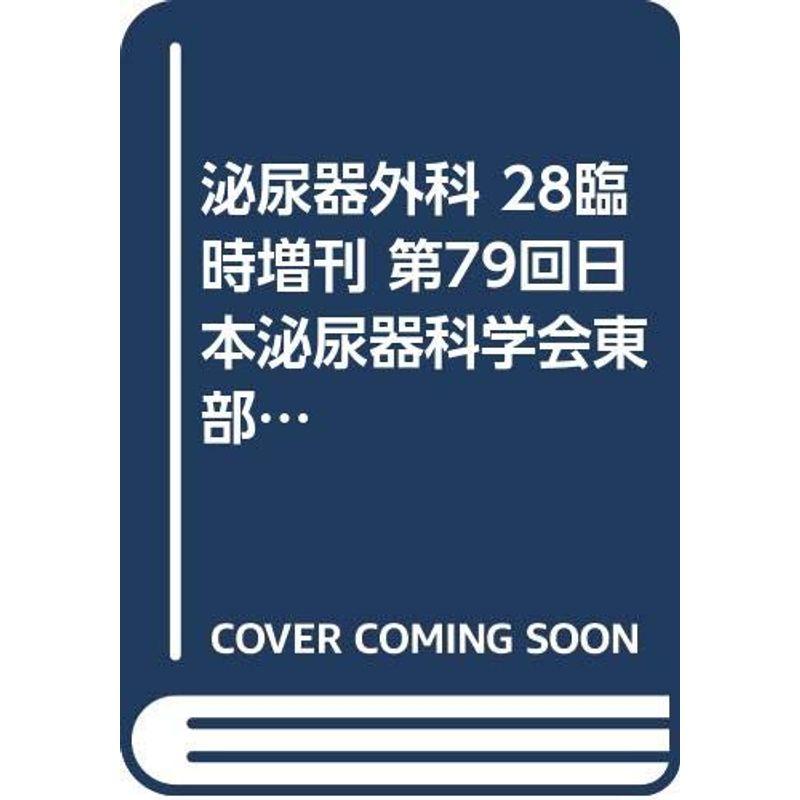 泌尿器外科 28臨時増刊 第79回日本泌尿器科学会東部…

COVER COMING SOON